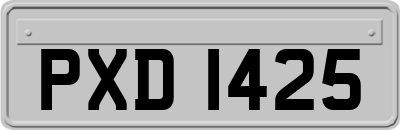 PXD 1425